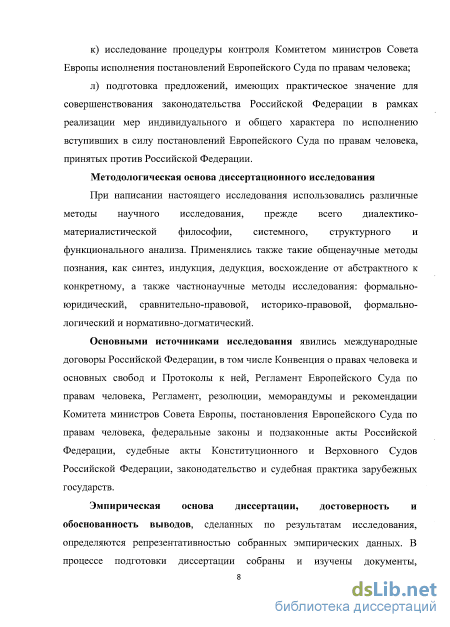 к) исследование процедуры контроля Комитетом министров Совета Европы исполнения постановлений Европейского Суда по правам человека;

л) подготовка предложений, имеющих практическое значение для совершенствования законодательства Российской Федерации в рамках реализации мер индивидуального и общего характера по исполнению вступивших в силу постановлений Европейского Суда по правам человека, принятых против Российской Федерации.

Методологическая основа диссертационного исследования

При написании настоящего исследования использовались различные методы научного исследования, прежде всего диалектико-материалистической философии, системного, структурного и функционального анализа. Применялись также такие общенаучные методы познания, как синтез, индукция, дедукция, восхождение от абстрактного к конкретному, а также частнонаучные методы исследования: формально-юридический, сравнительно-правовой, историко-правовой, формально-логический и нормативно-догматический.

Основными источниками исследования явились международные договоры Российской Федерации, в том числе Конвенция о правах человека и основных свобод и Протоколы к ней, Регламент Европейского Суда по правам человека, Регламент, резолюции, меморандумы и рекомендации Комитета министров Совета Европы, постановления Европейского Суда по правам человека, федеральные законы и подзаконные акты Российской Федерации, судебные акты Конституционного и Верховного Судов Российской Федерации, законодательство и судебная практика зарубежных государств.

Эмпирическая основа диссертации, достоверность и обоснованность выводов, сделанных по результатам исследования, определяются репрезентативностью собранных эмпирических данных. В процессе подготовки диссертации собраны и изучены документы,

8

dsLib.net
библиотека диссертаций